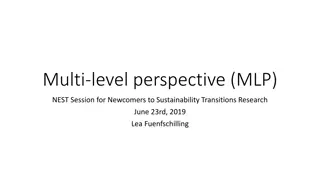 Multi-level perspective (MLP)

NEST Session for Newcomers to Sustainability Transitions Research

June 23rd, 2019

Lea Fuenfschilling